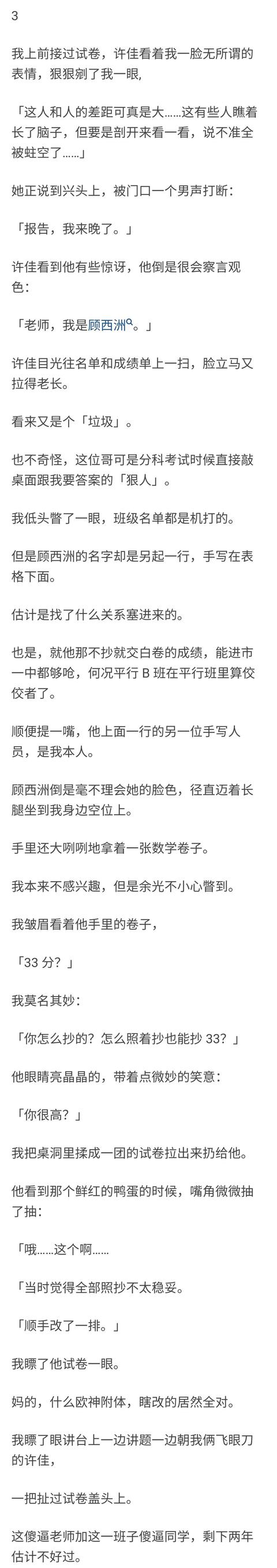 3

我上前接过试卷，许佳看着我一脸无所谓的表情，狠狠剜了我一眼,

「这人和人的差距可真是大……这有些人瞧着长了脑子，但要是剖开来看一看，说不准全被蛀空了……」

她正说到兴头上，被门口一个男声打断：

「报告，我来晚了。」

许佳看到他有些惊讶，他倒是很会察言观色：

「老师，我是顾西洲。」

许佳目光往名单和成绩单上一扫，脸立马又拉得老长。

看来又是个「垃圾」。

也不奇怪，这位哥可是分科考试时候直接敲桌面跟我要答案的「狠人」。

我低头瞥了一眼，班级名单都是机打的。

但是顾西洲的名字却是另起一行，手写在表格下面。

估计是找了什么关系塞进来的。

也是，就他那不抄就交白卷的成绩，能进市一中都够呛，何况平行 B 班在平行班里算佼佼者了。

顺便提一嘴，他上面一行的另一位手写人员，是我本人。

顾西洲倒是毫不理会她的脸色，径直迈着长腿坐到我身边空位上。

手里还大咧咧地拿着一张数学卷子。

我本来不感兴趣，但是余光不小心瞥到。

我皱眉看着他手里的卷子，

「33 分？」

我莫名其妙：

「你怎么抄的？怎么照着抄也能抄 33？」

他眼睛亮晶晶的，带着点微妙的笑意：

「你很高？」

我把桌洞里揉成一团的试卷拉出来扔给他。

他看到那个鲜红的鸭蛋的时候，嘴角微微抽了抽：

「哦……这个啊……

「当时觉得全部照抄不太稳妥。

「顺手改了一排。」

我瞟了他试卷一眼。

妈的，什么欧神附体，瞎改的居然全对。

我瞟了眼讲台上一边讲题一边朝我俩飞眼刀的许佳，

一把扯过试卷盖头上。

这傻逼老师加这一班子傻逼同学，剩下两年估计不好过。